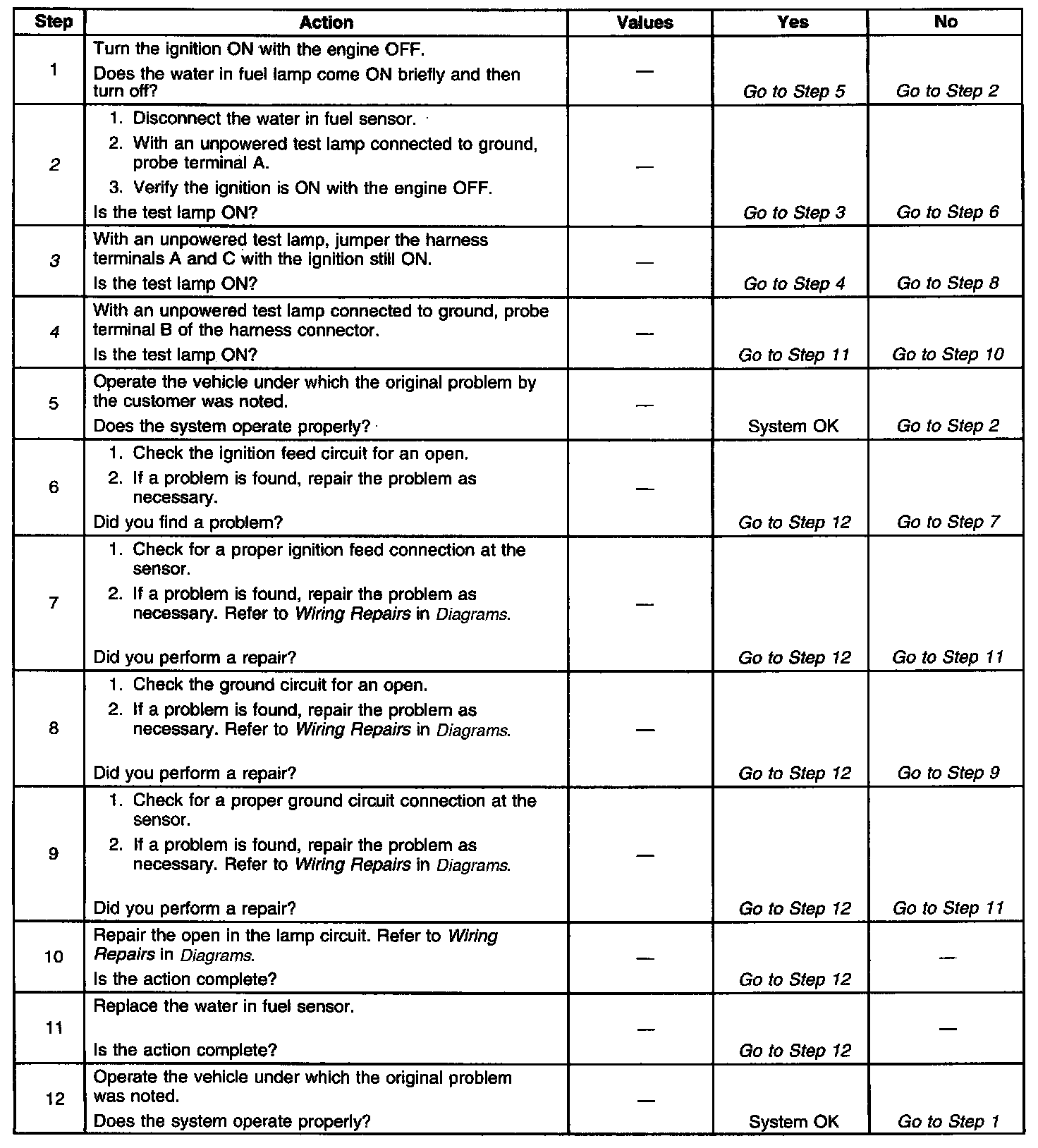 | Step | Action | Values | Yes | No |
|---|---|---|---|---|
| 1 | Turn the ignition ON with the engine OFF. Does the water in fuel lamp come ON briefly and then turn off? | — | Go to Step 5 | Go to Step 2 |
| 2 | 1. Disconnect the water in fuel sensor. 2. With an unpowered test lamp connected to ground, probe terminal A. 3. Verify the ignition is ON with the engine OFF. Is the test lamp ON? | — | Go to Step 3 | Go to Step 6 |
| 3 | With an unpowered test lamp, jumper the harness terminals A and C with the ignition still ON. Is the test lamp ON? | — | Go to Step 4 | Go to Step 8 |
| 4 | With an unpowered test lamp connected to ground, probe terminal B of the harness connector. Is the test lamp ON? | — | Go to Step 11 | Go to Step 10 |
| 5 | Operate the vehicle under which the original problem by the customer was noted. Does the system operate properly? | — | System OK | Go to Step 2 |
| 6 | 1. Check the ignition feed circuit for an open. 2. If a problem is found, repair the problem as necessary. Did you find a problem? | — | Go to Step 12 | Go to Step 7 |
| 7 | 1. Check for a proper ignition feed connection at the sensor. 2. If a problem is found, repair the problem as necessary. Refer to Wiring Repairs in Diagrams. Did you perform a repair? | — | Go to Step 12 | Go to Step 11 |
| 8 | 1. Check the ground circuit for an open. 2. If a problem is found, repair the problem as necessary. Refer to Wiring Repairs in Diagrams. Did you perform a repair? | — | Go to Step 12 | Go to Step 9 |
| 9 | 1. Check for a proper ground circuit connection at the sensor. 2. If a problem is found, repair the problem as necessary. Refer to Wiring Repairs in Diagrams. Did you perform a repair? | — | Go to Step 12 | Go to Step 11 |
| 10 | Repair the open in the lamp circuit. Refer to Wiring Repairs in Diagrams. Is the action complete? | — | Go to Step 12 | — |
| 11 | Replace the water in fuel sensor. Is the action complete? | — | Go to Step 12 | — |
| 12 | Operate the vehicle under which the original problem was noted. Does the system operate properly? | — | System OK | Go to Step 1 |